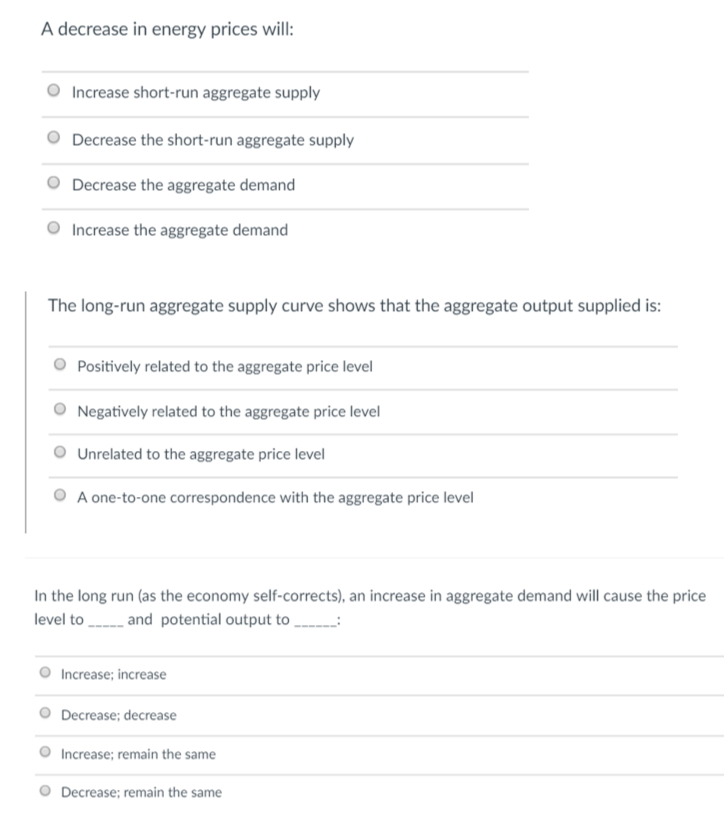 A decrease in energy prices will:

Increase short-run aggregate supply

Decrease the short-run aggregate supply

Decrease the aggregate demand

Increase the aggregate demand

The long-run aggregate supply curve shows that the aggregate output supplied is:

Positively related to the aggregate price level

Negatively related to the aggregate price level

Unrelated to the aggregate price level

A one-to-one correspondence with the aggregate price level

In the long run (as the economy self-corrects), an increase in aggregate demand will cause the price level to _____ and potential output to ______:

Increase; increase

Decrease; decrease

Increase; remain the same

Decrease; remain the same